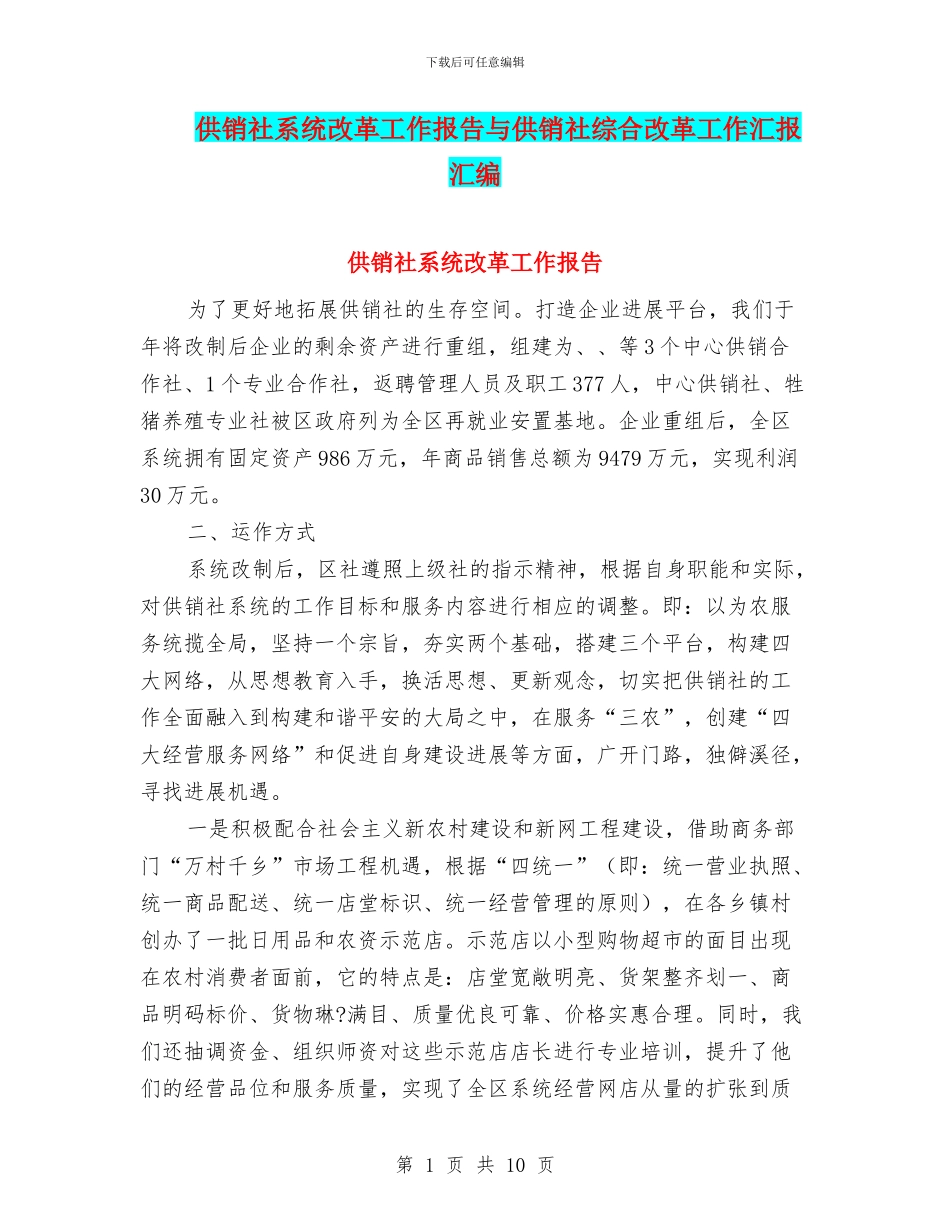 下载后可任意编辑

供销社系统改革工作报告与供销社综合改革工作汇报汇编

供销社系统改革工作报告

为了更好地拓展供销社的生存空间。打造企业进展平台，我们于年将改制后企业的剩余资产进行重组，组建为、、等3个中心供销合作社、1个专业合作社，返聘管理人员及职工377人，中心供销社、牲猪养殖专业社被区政府列为全区再就业安置基地。企业重组后，全区系统拥有固定资产986万元，年商品销售总额为9479万元，实现利润30万元。

二、运作方式

系统改制后，区社遵照上级社的指示精神，根据自身职能和实际，对供销社系统的工作目标和服务内容进行相应的调整。即：以为农服务统揽全局，坚持一个宗旨，夯实两个基础，搭建三个平台，构建四大网络，从思想教育入手，换活思想、更新观念，切实把供销社的工作全面融入到构建和谐平安的大局之中，在服务“三农”，创建“四大经营服务网络”和促进自身建设进展等方面，广开门路，独僻溪径，寻找进展机遇。

一是积极配合社会主义新农村建设和新网工程建设，借助商务部门“万村千乡”市场工程机遇，根据“四统一”（即：统一营业执照、统一商品配送、统一店堂标识、统一经营管理的原则），在各乡镇村创办了一批日用品和农资示范店。示范店以小型购物超市的面目出现在农村消费者面前，它的特点是：店堂宽敞明亮、货架整齐划一、商品明码标价、货物琳?满目、质量优良可靠、价格实惠合理。同时，我们还抽调资金、组织师资对这些示范店店长进行专业培训，提升了他们的经营品位和服务质量，实现了全区系统经营网店从量的扩张到质

第 1 页 共 10 页